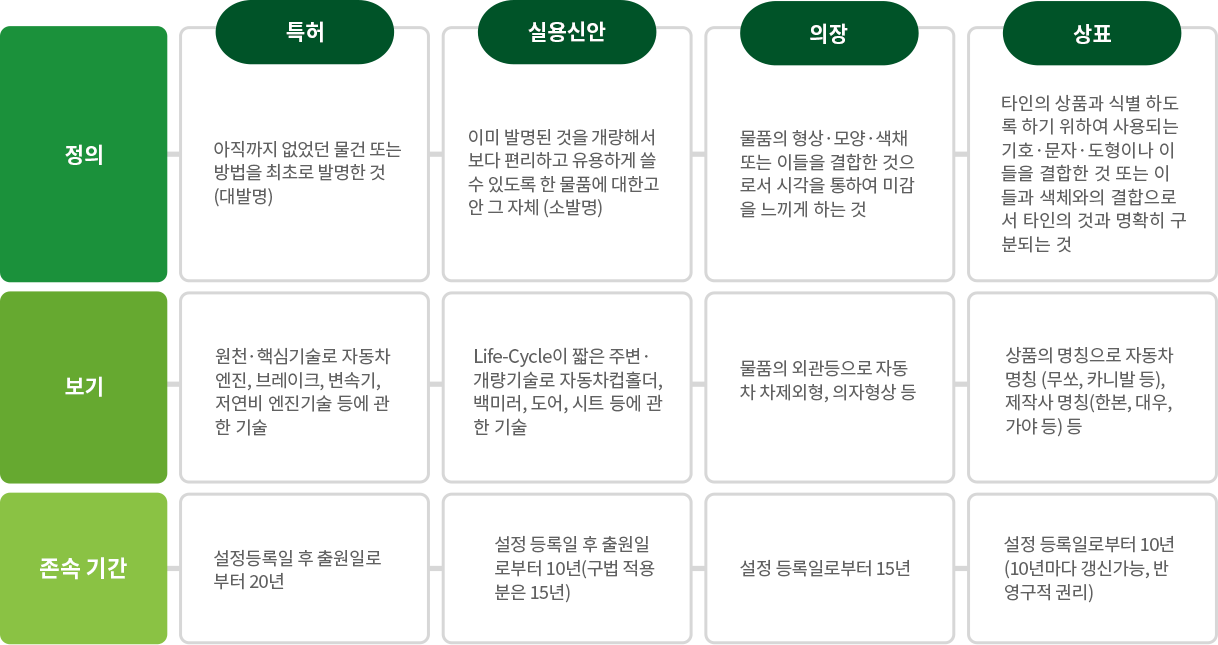 |  | 특허 | 실용신안 | 의장 | 상표 |
|---|---|---|---|---|
| 정의 | 아직까지 없었던 물건 또는 방법을 최초로 발명한 것 (대발명) | 이미 발명된 것을 개량해서 보다 편리하고 유용하게 쓸 수 있도록 한 물품에 대한고안 그 자체 (소발명) | 물품의 형상·모양·색채 또는 이들을 결합한 것으로서 시각을 통하여 미감을 느끼게 하는 것 | 타인의 상품과 식별 하도록 하기 위하여 사용되는 기호·문자·도형이나 이들을 결합한 것 또는 이들과 색체와의 결합으로서 타인의 것과 명확히 구분되는 것 |
| 보기 | 원천·핵심기술로 자동차 엔진, 브레이크, 변속기, 저연비 엔진기술 등에 관한 기술 | Life-Cycle이 짧은 주변·개량기술로 자동차컵홀더, 백미러, 도어, 시트 등에 관한 기술 | 물품의 외관등으로 자동차 차제외형, 의자형상 등 | 상품의 명칭으로 자동차 명칭 (무쏘, 카니발 등), 제작사 명칭(한본, 대우, 가야 등) 등 |
| 존속 기간 | 설정등록일 후 출원일로부터 20년 | 설정 등록일 후 출원일로부터 10년(구법 적용분은 15년) | 설정 등록일로부터 15년 | 설정 등록일로부터 10년 (10년마다 갱신가능, 반영구적 권리) |